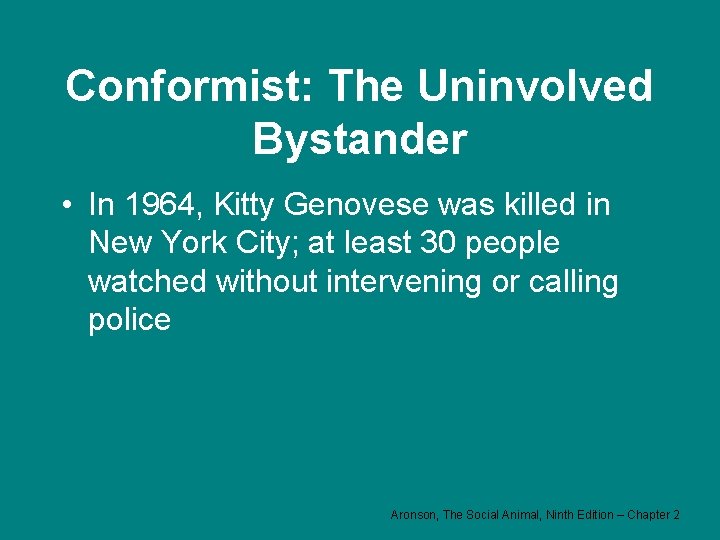 Conformist: The Uninvolved Bystander

• In 1964, Kitty Genovese was killed in New York City; at least 30 people watched without intervening or calling police

Aronson, The Social Animal, Ninth Edition – Chapter 2